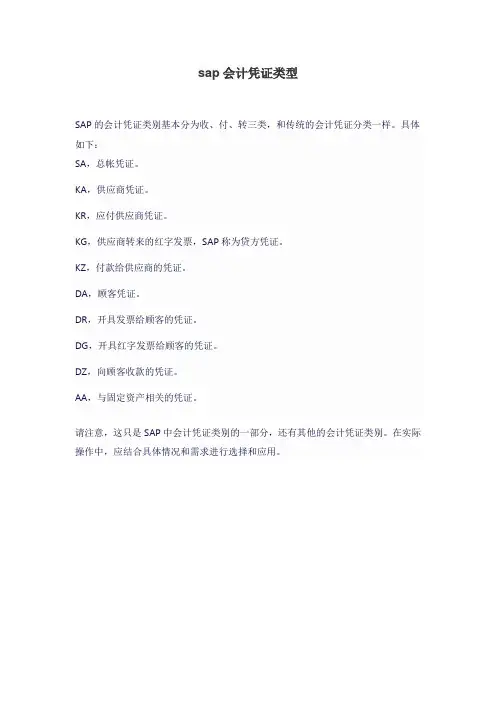 sap 会计凭证类型

SAP 的会计凭证类别基本分为收、付、转三类，和传统的会计凭证分类一样。具体如下：

SA，总帐凭证。

KA，供应商凭证。

KR，应付供应商凭证。

KG，供应商转来的红字发票，SAP 称为贷方凭证。

KZ，付款给供应商的凭证。

DA，顾客凭证。

DR，开具发票给顾客的凭证。

DG，开具红字发票给顾客的凭证。

DZ，向顾客收款的凭证。

AA，与固定资产相关的凭证。

请注意，这只是 SAP 中会计凭证类别的一部分，还有其他的会计凭证类别。在实际操作中，应结合具体情况和需求进行选择和应用。